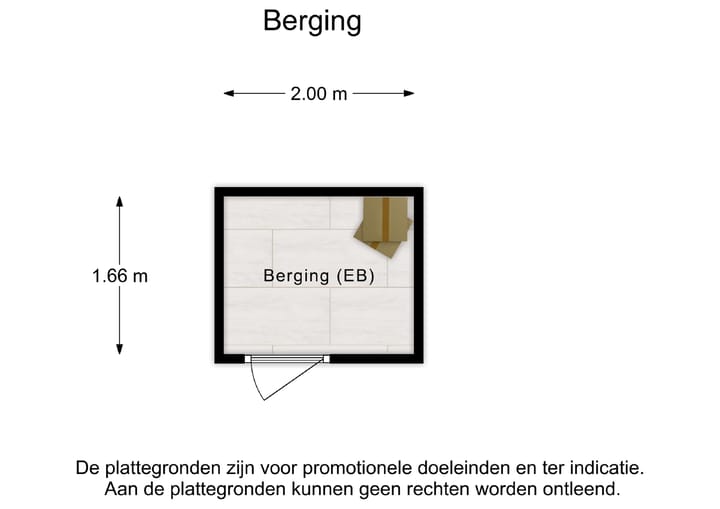 Berging

2.00 m

1.66 m

Berging (EB)

De plattegronden zijn voor promotionele doeleinden en ter indicatie.
Aan de plattegronden kunnen geen rechten worden ontleend.